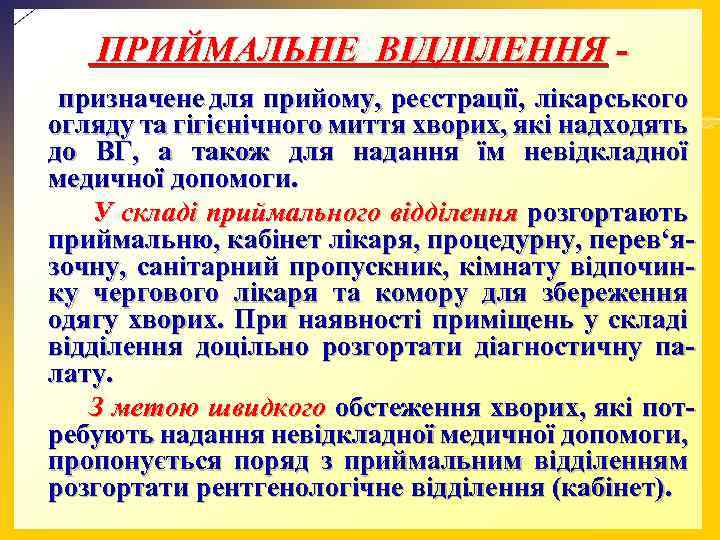 ПРИЙМАЛЬНЕ ВІДДІЛЕННЯ -

призначене для прийому, реєстрації, лікарського огляду та гігієнічного миття хворих, які надходять до ВГ, а також для надання їм невідкладної медичної допомоги.

У складі приймального відділення розгортають приймальню, кабінет лікаря, процедурну, перев‘язочну, санітарний пропускник, кімнату відпочинку чергового лікаря та комору для збереження одягу хворих. При наявності приміщень у складі відділення доцільно розгортати діагностичну палату.

З метою швидкого обстеження хворих, які потребують надання невідкладної медичної допомоги, пропонується поряд з приймальним відділенням розгортати рентгенологічне відділення (кабінет).